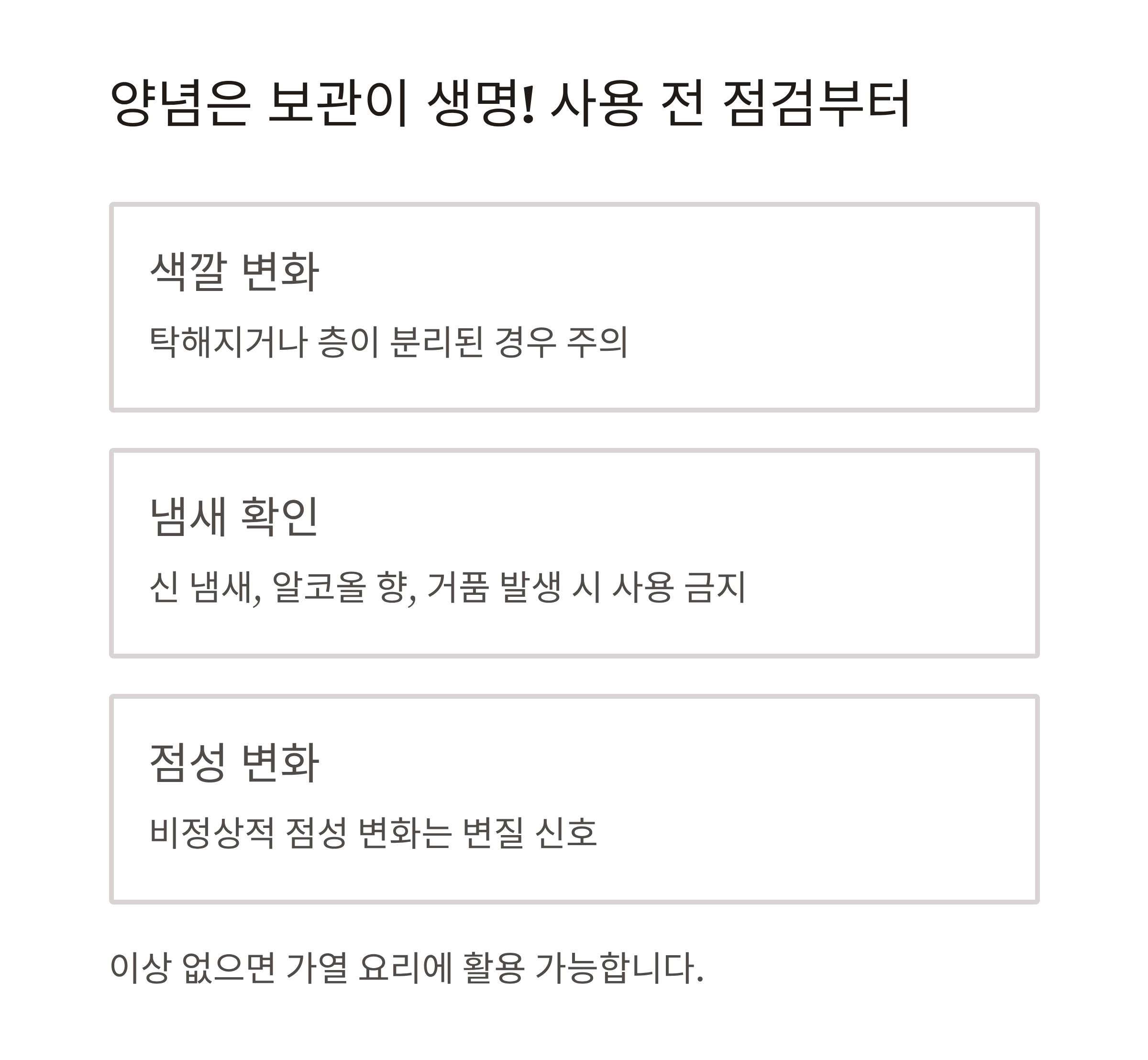 양념은 보관이 생명! 사용 전 점검부터

색깔 변화

탁해지거나 층이 분리된 경우 주의

냄새 확인

신 냄새, 알코올 향, 거품 발생 시 사용 금지

점성 변화

비정상적 점성 변화는 변질 신호

이상 없으면 가열 요리에 활용 가능합니다.